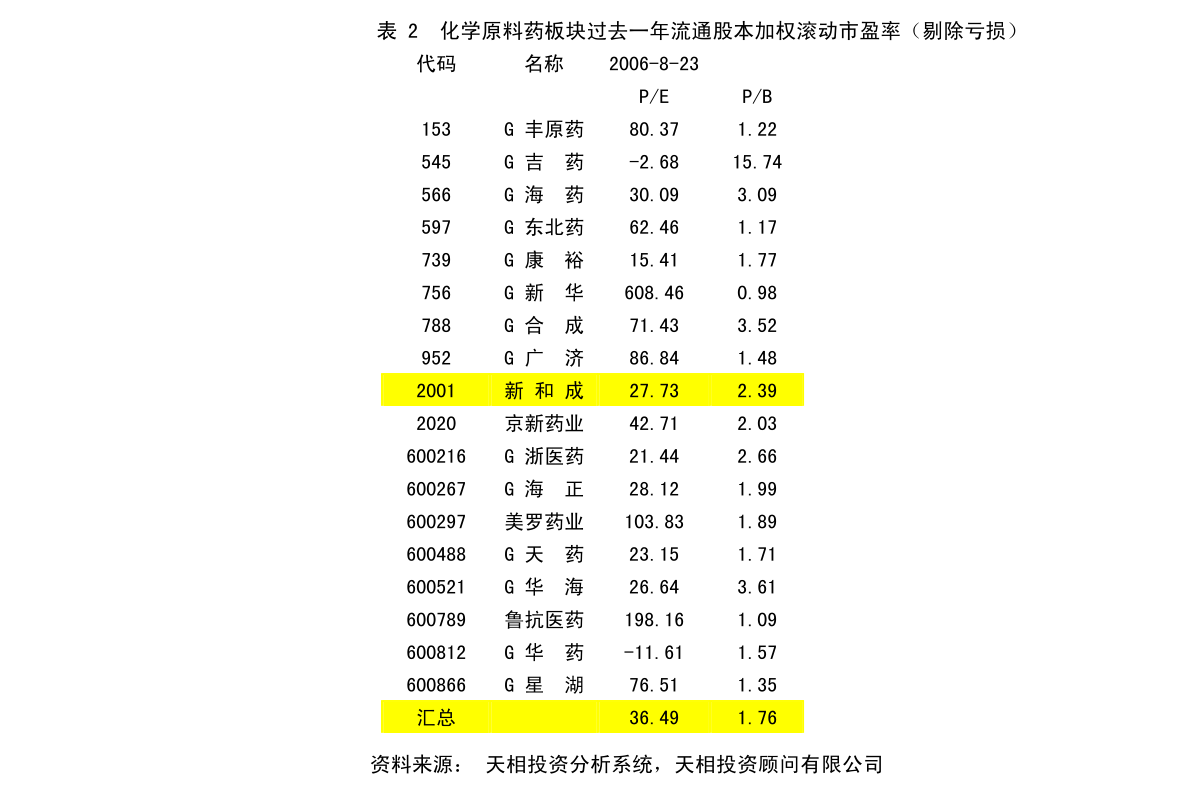 表 2 化学原料药板块过去一年流通股本加权滚动市盈率（剔除亏损）

| 代码 | 名称 | 2006-8-23 | |
|---|---|---|---|
| | | P/E | P/B |
| 153 | G 丰原药 | 80.37 | 1.22 |
| 545 | G 吉 药 | -2.68 | 15.74 |
| 566 | G 海 药 | 30.09 | 3.09 |
| 597 | G 东北药 | 62.46 | 1.17 |
| 739 | G 康 裕 | 15.41 | 1.77 |
| 756 | G 新 华 | 608.46 | 0.98 |
| 788 | G 合 成 | 71.43 | 3.52 |
| 952 | G 广 济 | 86.84 | 1.48 |
| 2001 | 新 和 成 | 27.73 | 2.39 |
| 2020 | 京新药业 | 42.71 | 2.03 |
| 600216 | G 浙医药 | 21.44 | 2.66 |
| 600267 | G 海 正 | 28.12 | 1.99 |
| 600297 | 美罗药业 | 103.83 | 1.89 |
| 600488 | G 天 药 | 23.15 | 1.71 |
| 600521 | G 华 海 | 26.64 | 3.61 |
| 600789 | 鲁抗医药 | 198.16 | 1.09 |
| 600812 | G 华 药 | -11.61 | 1.57 |
| 600866 | G 星 湖 | 76.51 | 1.35 |
| 汇总 | | 36.49 | 1.76 |

资料来源： 天相投资分析系统，天相投资顾问有限公司